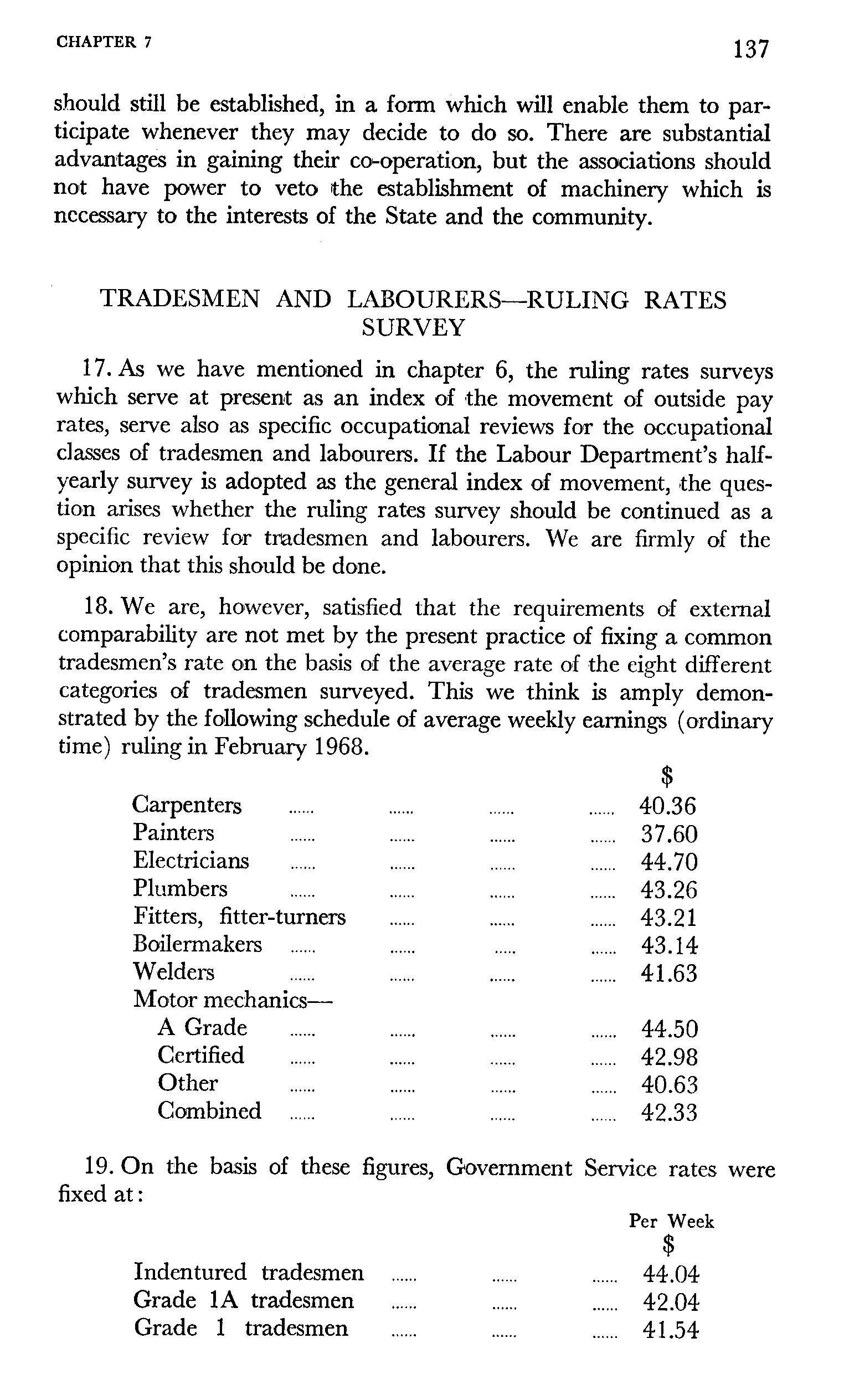 CHAPTER 7

137

should still be established, in a form which will enable them to participate whenever they may decide to do so. There are substantial advantages in gaining their co-operation, but the associations should not have power to veto the establishment of machinery which is nccessary to the interests of the State and the community.

TRADESMEN AND LABOURERS—RULING RATES SURVEY

17. As we have mentioned in chapter 6, the ruling rates surveys which serve at present as an index of the movement of outside pay rates, serve also as specific occupational reviews for the occupational classes of tradesmen and labourers. If the Labour Department's half-yearly survey is adopted as the general index of movement, the question arises whether the ruling rates survey should be continued as a specific review for tradesmen and labourers. We are firmly of the opinion that this should be done.

18. We are, however, satisfied that the requirements of external comparability are not met by the present practice of fixing a common tradesmen's rate on the basis of the average rate of the eight different categories of tradesmen surveyed. This we think is amply demonstrated by the following schedule of average weekly earnings (ordinary time) ruling in February 1968.

| | $ |
|---|---|
| Carpenters ...... ...... ...... ...... | 40.36 |
| Painters ...... ...... ...... ...... | 37.60 |
| Electricians ...... ...... ...... ...... | 44.70 |
| Plumbers ...... ...... ...... ...... | 43.26 |
| Fitters, fitter-turners ...... ...... ...... | 43.21 |
| Boilermakers ...... ...... ...... ...... | 43.14 |
| Welders ...... ...... ...... ...... | 41.63 |
| Motor mechanics— | |
| A Grade ...... ...... ...... ...... | 44.50 |
| Certified ...... ...... ...... ...... | 42.98 |
| Other ...... ...... ...... ...... | 40.63 |
| Combined ...... ...... ...... ...... | 42.33 |

19. On the basis of these figures, Government Service rates were fixed at:

| | Per Week $ |
|---|---|
| Indentured tradesmen ...... ...... ...... | 44.04 |
| Grade 1A tradesmen ...... ...... ...... | 42.04 |
| Grade 1 tradesmen ...... ...... ...... | 41.54 |